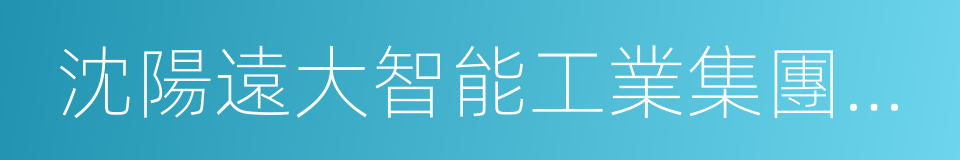 沈陽遠大智能工業集團...